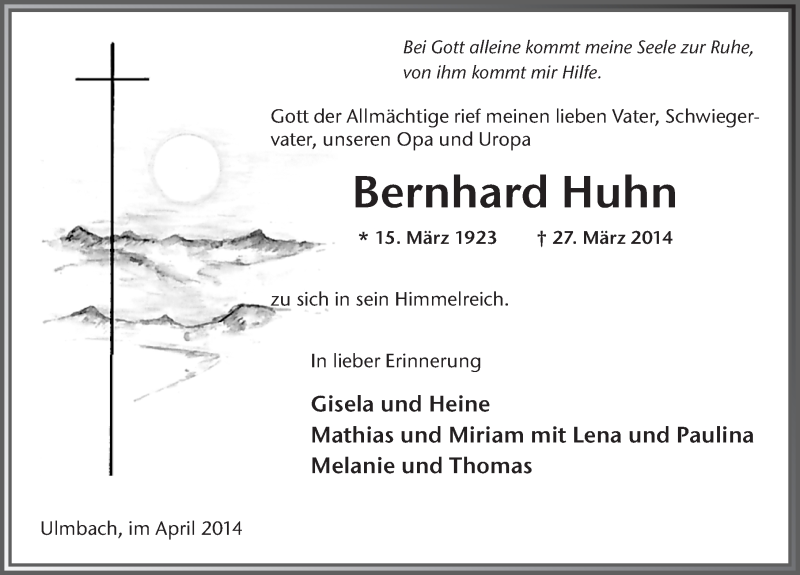 Bei Gott alleine kommt meine Seele zur Ruhe, von ihm kommt mir Hilfe.

Gott der Allmächtige rief meinen lieben Vater, Schwiegervater, unseren Opa und Uropa

Bernhard Huhn

* 15. März 1923 † 27. März 2014

zu sich in sein Himmelreich.

In lieber Erinnerung

Gisela und Heine
Mathias und Miriam mit Lena und Paulina
Melanie und Thomas

Ulmbach, im April 2014